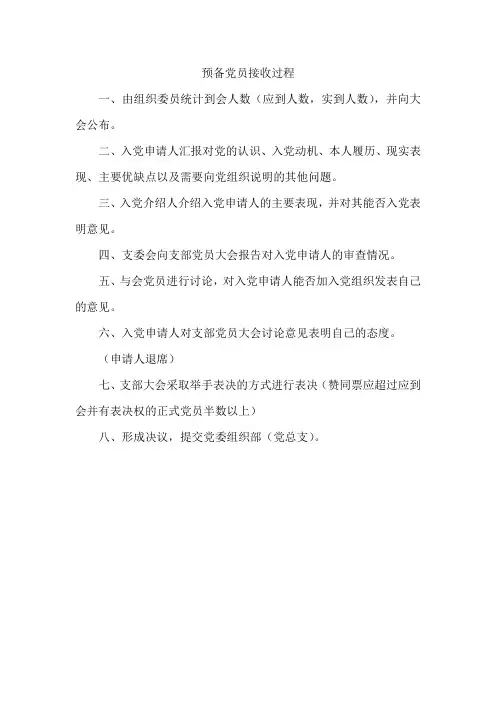 预备党员接收过程

一、由组织委员统计到会人数（应到人数，实到人数），并向大会公布。

二、入党申请人汇报对党的认识、入党动机、本人履历、现实表现、主要优缺点以及需要向党组织说明的其他问题。

三、入党介绍人介绍入党申请人的主要表现，并对其能否入党表明意见。

四、支委会向支部党员大会报告对入党申请人的审查情况。

五、与会党员进行讨论，对入党申请人能否加入党组织发表自己的意见。

六、入党申请人对支部党员大会讨论意见表明自己的态度。

（申请人退席）

七、支部大会采取举手表决的方式进行表决（赞同票应超过应到会并有表决权的正式党员半数以上）

八、形成决议，提交党委组织部（党总支）。